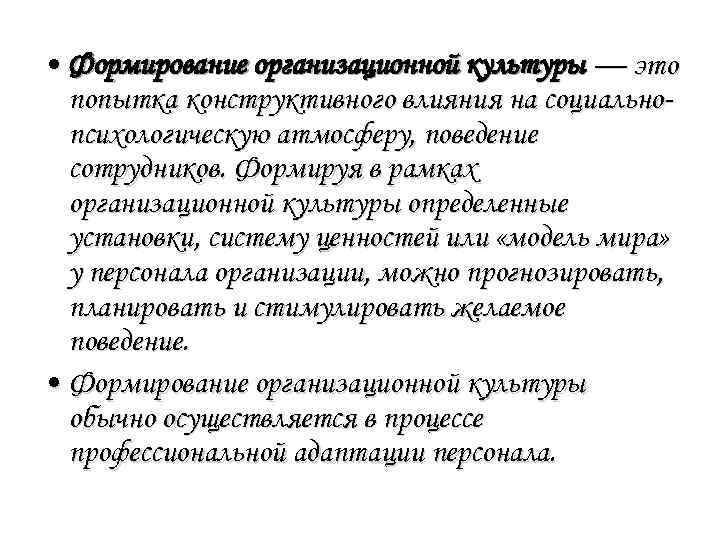 • Формирование организационной культуры — это попытка конструктивного влияния на социально-психологическую атмосферу, поведение сотрудников. Формируя в рамках организационной культуры определенные установки, систему ценностей или «модель мира» у персонала организации, можно прогнозировать, планировать и стимулировать желаемое поведение.

• Формирование организационной культуры обычно осуществляется в процессе профессиональной адаптации персонала.